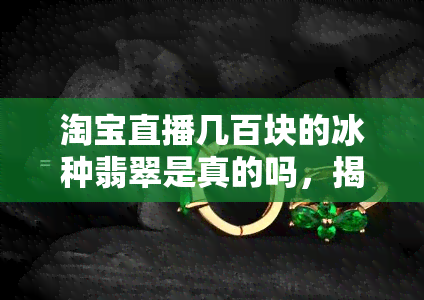 淘宝直播几百块的冰种翡翠是真的吗，揭